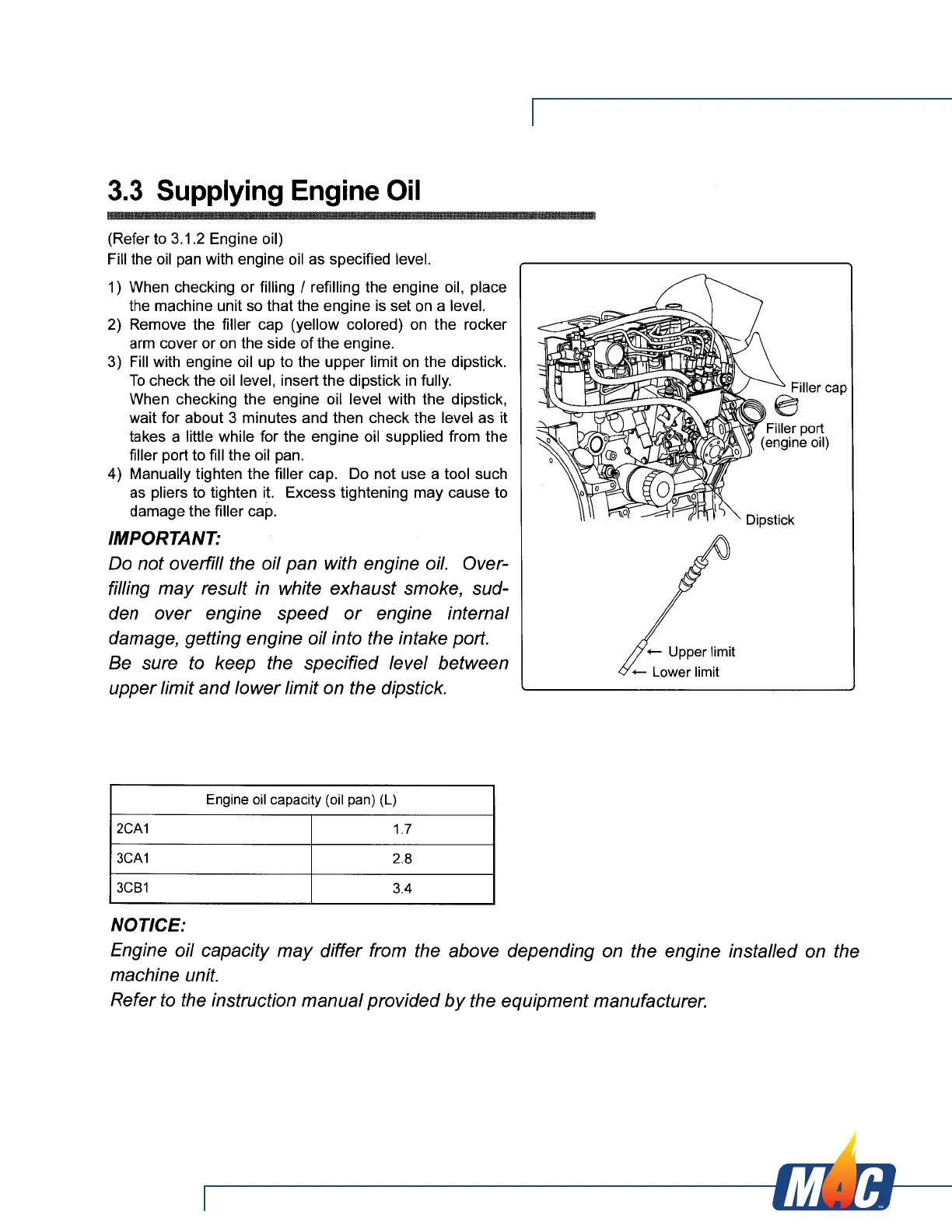 3.3 Supplying Engine Oil

(Refer to 3.1.2 Engine oil)
Fill the oil pan with engine oil as specified level.

1) When checking or filling / refilling the engine oil, place the machine unit so that the engine is set on a level.
2) Remove the filler cap (yellow colored) on the rocker arm cover or on the side of the engine.
3) Fill with engine oil up to the upper limit on the dipstick. To check the oil level, insert the dipstick in fully. When checking the engine oil level with the dipstick, wait for about 3 minutes and then check the level as it takes a little while for the engine oil supplied from the filler port to fill the oil pan.
4) Manually tighten the filler cap. Do not use a tool such as pliers to tighten it. Excess tightening may cause to damage the filler cap.

IMPORTANT:
Do not overfill the oil pan with engine oil. Overfilling may result in white exhaust smoke, sudden over engine speed or engine internal damage, getting engine oil into the intake port.
Be sure to keep the specified level between upper limit and lower limit on the dipstick.

Filler cap
Filler port (engine oil)
Dipstick
← Upper limit
← Lower limit

| Engine oil capacity (oil pan) (L) | |
|---|---|
| 2CA1 | 1.7 |
| 3CA1 | 2.8 |
| 3CB1 | 3.4 |

NOTICE:
Engine oil capacity may differ from the above depending on the engine installed on the machine unit.
Refer to the instruction manual provided by the equipment manufacturer.

MAC